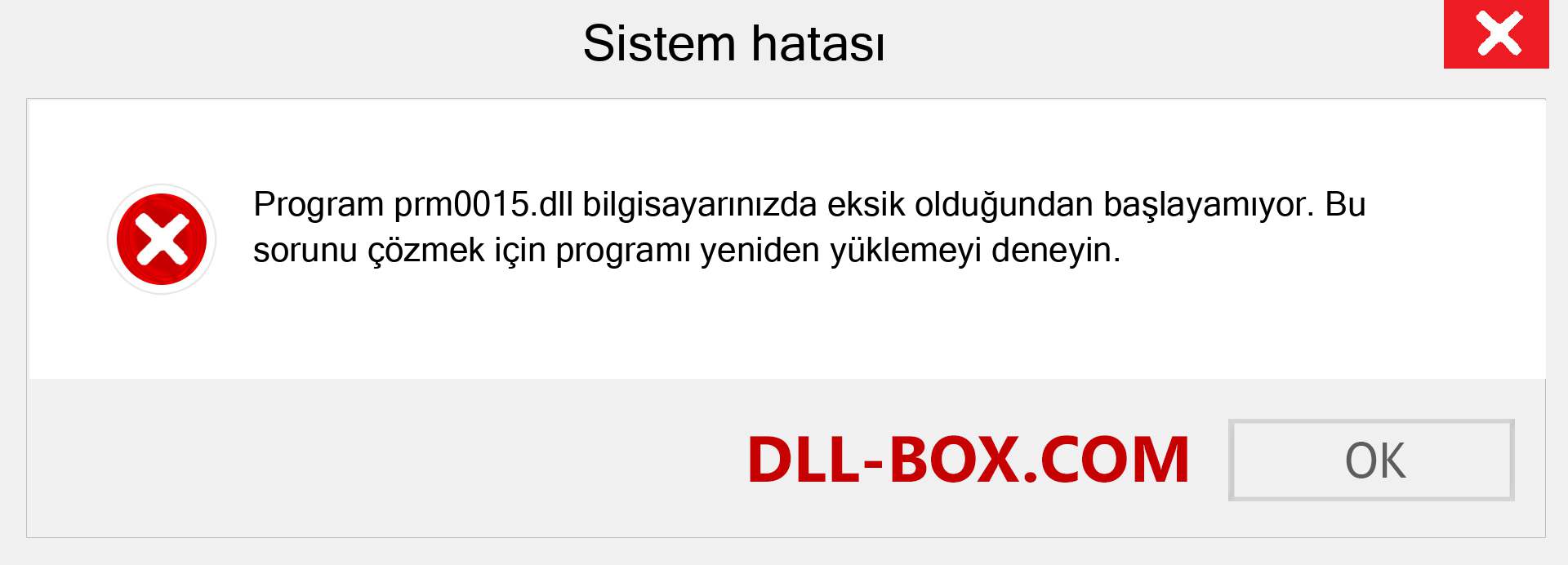 Sistem hatası

Program prm0015.dll bilgisayarınızda eksik olduğundan başlayamıyor. Bu sorunu çözmek için programı yeniden yüklemeyi deneyin.

DLL-BOX.COM

OK